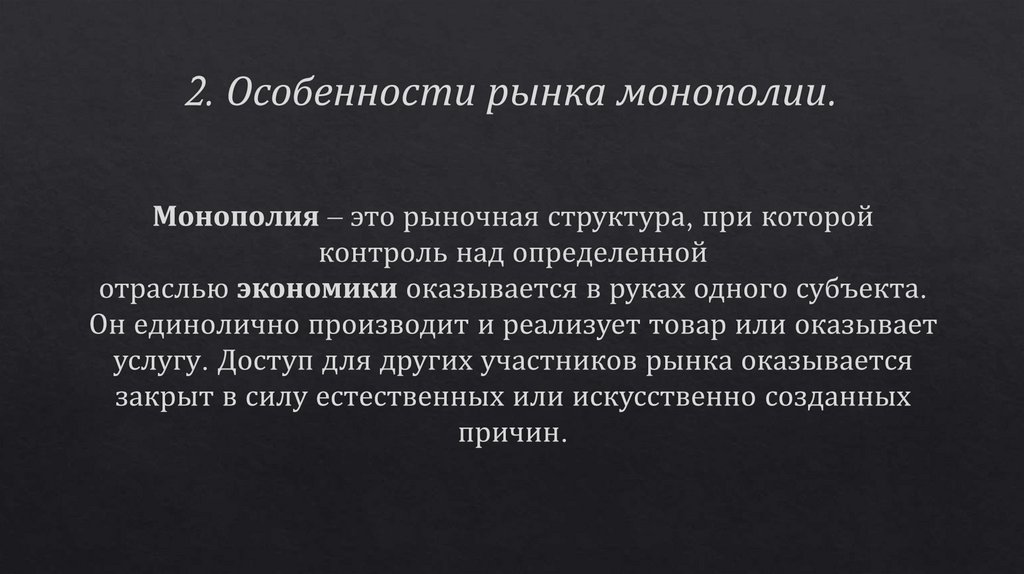 2. Особенности рынка монополии.

Монополия – это рыночная структура, при которой контроль над определенной отраслью экономики оказывается в руках одного субъекта. Он единолично производит и реализует товар или оказывает услугу. Доступ для других участников рынка оказывается закрыт в силу естественных или искусственно созданных причин.